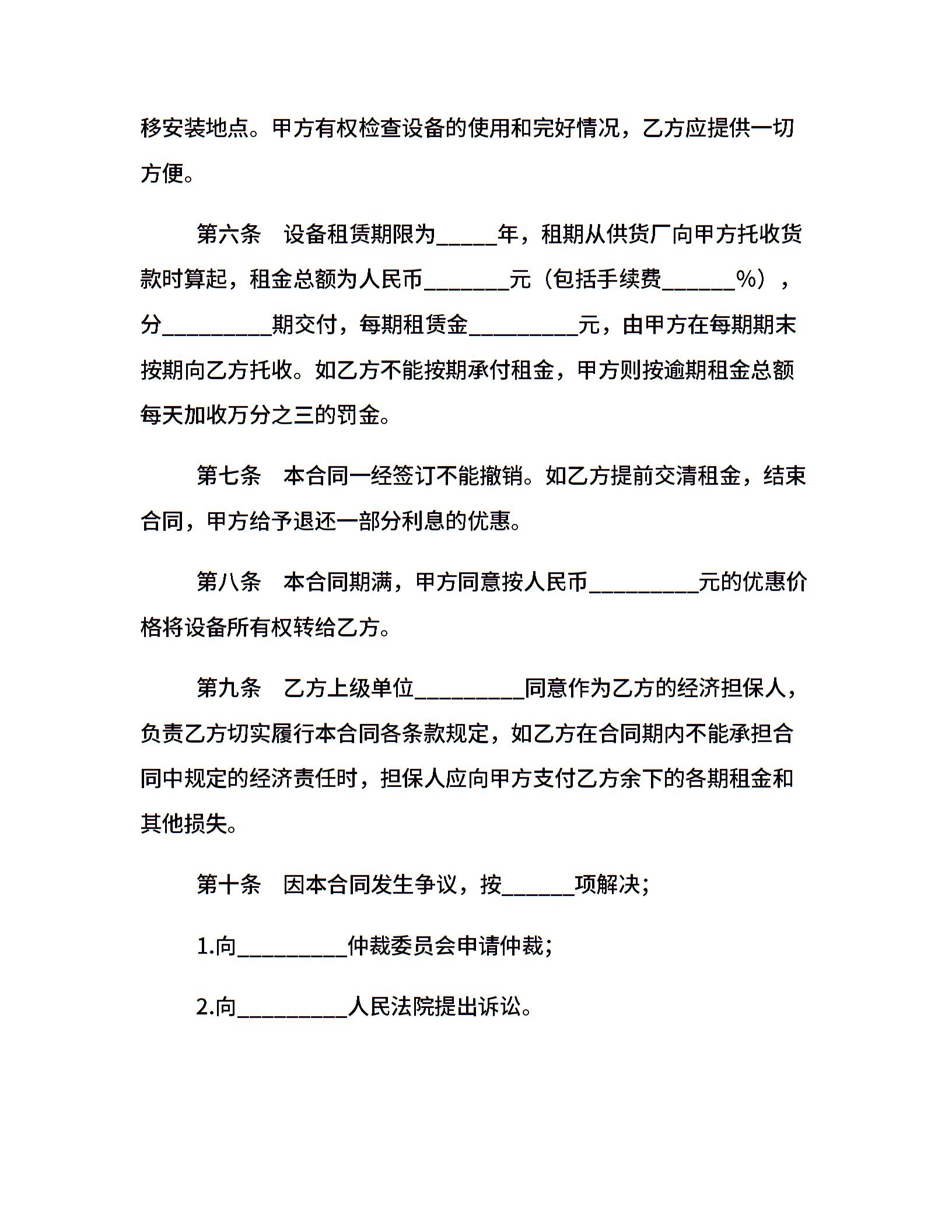 移安装地点。甲方有权检查设备的使用和完好情况，乙方应提供一切方便。

第六条　设备租赁期限为_____年，租期从供货厂向甲方托收货款时算起，租金总额为人民币_______元（包括手续费______%），分_________期交付，每期租赁金_________元，由甲方在每期期末按期向乙方托收。如乙方不能按期承付租金，甲方则按逾期租金总额每天加收万分之三的罚金。

第七条　本合同一经签订不能撤销。如乙方提前交清租金，结束合同，甲方给予退还一部分利息的优惠。

第八条　本合同期满，甲方同意按人民币_________元的优惠价格将设备所有权转给乙方。

第九条　乙方上级单位_________同意作为乙方的经济担保人，负责乙方切实履行本合同各条款规定，如乙方在合同期内不能承担合同中规定的经济责任时，担保人应向甲方支付乙方余下的各期租金和其他损失。

第十条　因本合同发生争议，按______项解决；

1.向_________仲裁委员会申请仲裁；

2.向_________人民法院提出诉讼。